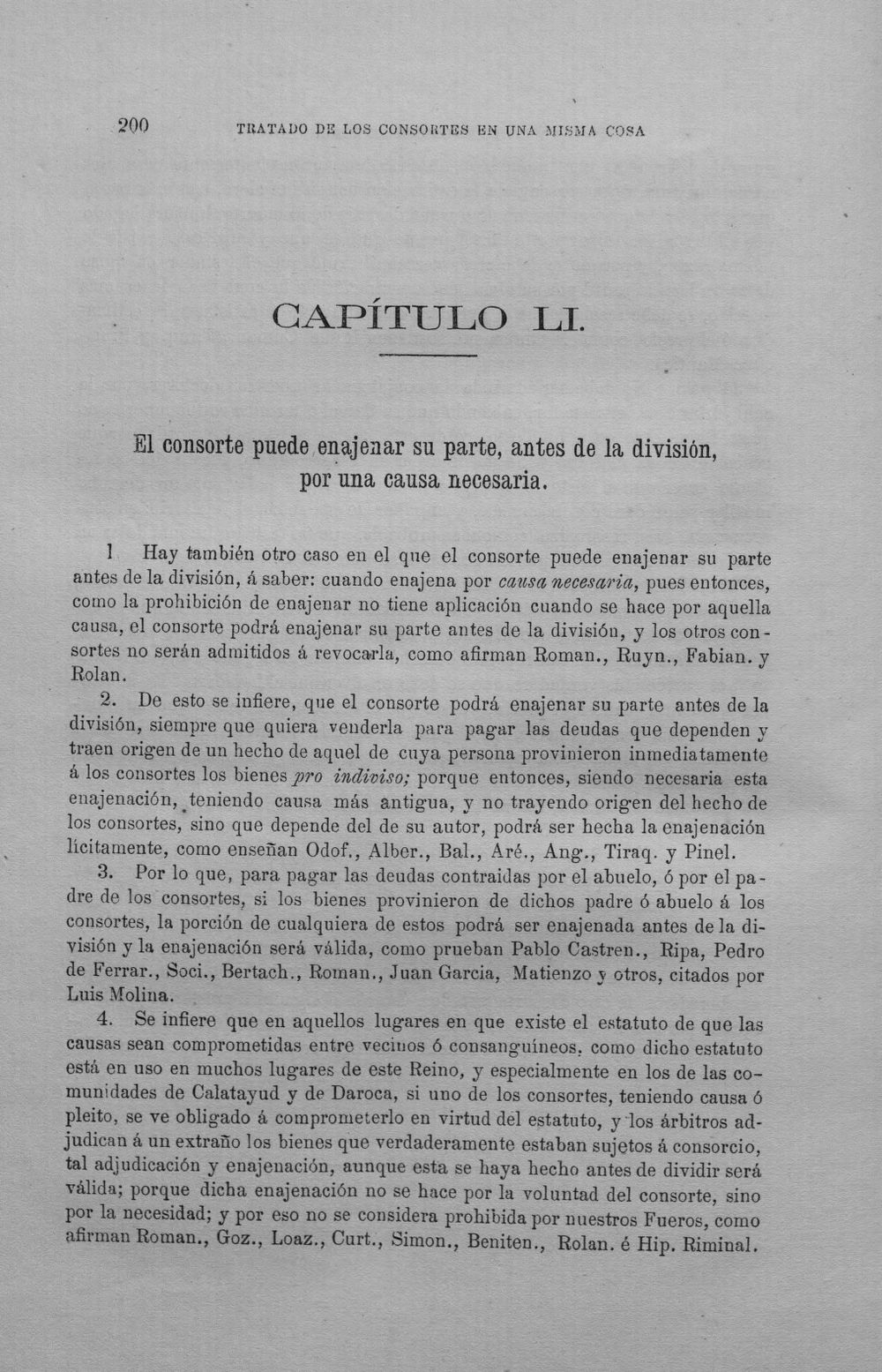 200 TRATADO DE LOS CONSORTES EN UNA MISMA COSA

CAPÍTULO LI.

El consorte puede enajenar su parte, antes de la división, por una causa necesaria.

1 Hay también otro caso en el que el consorte puede enajenar su parte antes de la división, á saber: cuando enajena por causa necesaria, pues entonces, como la prohibición de enajenar no tiene aplicación cuando se hace por aquella causa, el consorte podrá enajenar su parte antes de la división, y los otros consortes no serán admitidos á revocarla, como afirman Roman., Ruyn., Fabian. y Rolan.

2. De esto se infiere, que el consorte podrá enajenar su parte antes de la división, siempre que quiera venderla para pagar las deudas que dependen y traen origen de un hecho de aquel de cuya persona provinieron inmediatamente á los consortes los bienes pro indiviso; porque entonces, siendo necesaria esta enajenación, teniendo causa más antigua, y no trayendo origen del hecho de los consortes, sino que depende del de su autor, podrá ser hecha la enajenación lícitamente, como enseñan Odof., Alber., Bal., Aré., Ang., Tiraq. y Pinel.

3. Por lo que, para pagar las deudas contraidas por el abuelo, ó por el padre de los consortes, si los bienes provinieron de dichos padre ó abuelo á los consortes, la porción de cualquiera de estos podrá ser enajenada antes de la división y la enajenación será válida, como prueban Pablo Castren., Ripa, Pedro de Ferrar., Soci., Bertach., Roman., Juan Garcia, Matienzo y otros, citados por Luis Molina.

4. Se infiere que en aquellos lugares en que existe el estatuto de que las causas sean comprometidas entre vecinos ó consanguíneos, como dicho estatuto está en uso en muchos lugares de este Reino, y especialmente en los de las comunidades de Calatayud y de Daroca, si uno de los consortes, teniendo causa ó pleito, se ve obligado á comprometerlo en virtud del estatuto, y los árbitros adjudican á un extraño los bienes que verdaderamente estaban sujetos á consorcio, tal adjudicación y enajenación, aunque esta se haya hecho antes de dividir será válida; porque dicha enajenación no se hace por la voluntad del consorte, sino por la necesidad; y por eso no se considera prohibida por nuestros Fueros, como afirman Roman., Goz., Loaz., Curt., Simon., Beniten., Rolan. é Hip. Riminal.